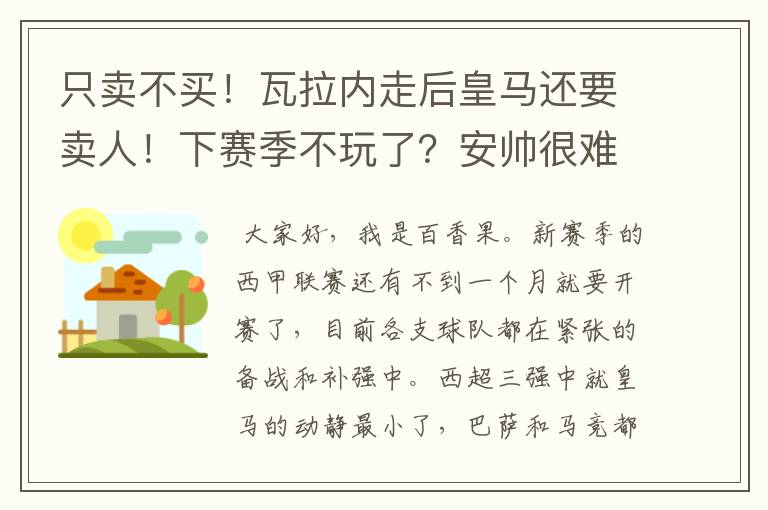 只卖不买！瓦拉内走后皇马还要卖人！下赛季不玩了？安帅很难

大家好，我是百香果。新赛季的西甲联赛还有不到一个月就要开赛了，目前各支球队都在紧张的备战和补强中。西超三强中就皇马的动静最小了，巴萨和马竞都